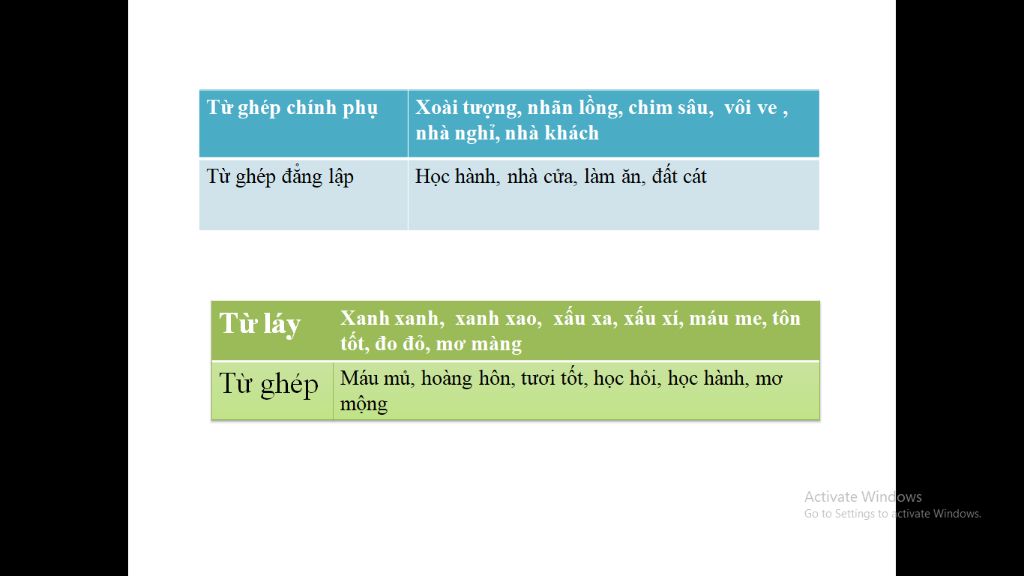 | Từ ghép chính phụ | Xoài tượng, nhãn lồng, chim sâu, vôi ve , nhà nghỉ, nhà khách |
|---|---|
| Từ ghép đẳng lập | Học hành, nhà cửa, làm ăn, đất cát |

| Từ láy | Xanh xanh, xanh xao, xấu xa, xấu xí, máu me, tôn tốt, đo đỏ, mơ màng |
|---|---|
| Từ ghép | Máu mủ, hoàng hôn, tươi tốt, học hỏi, học hành, mơ mộng |

Activate Windows
Go to Settings to activate Windows.